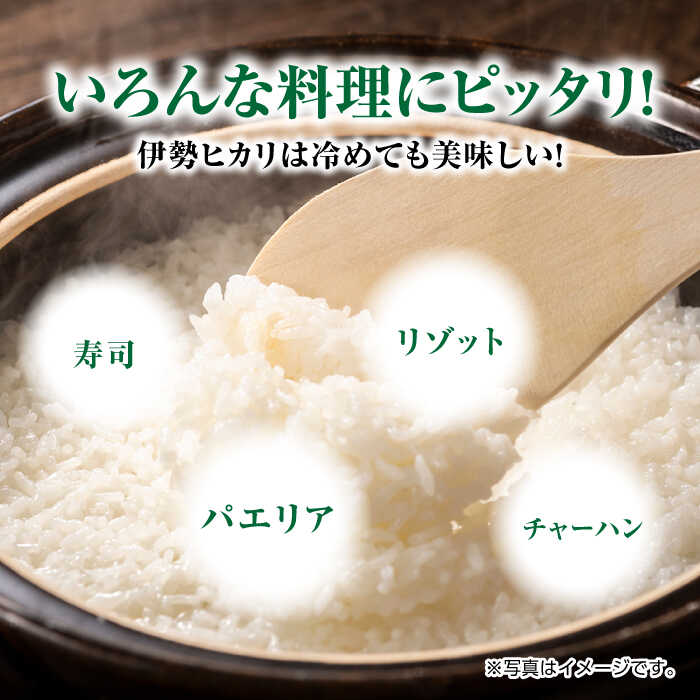 いろんな料理にピッタリ!

伊勢ヒカリは冷めても美味しい!

寿司

リゾット

パエリア

チャーハン

※写真はイメージです。